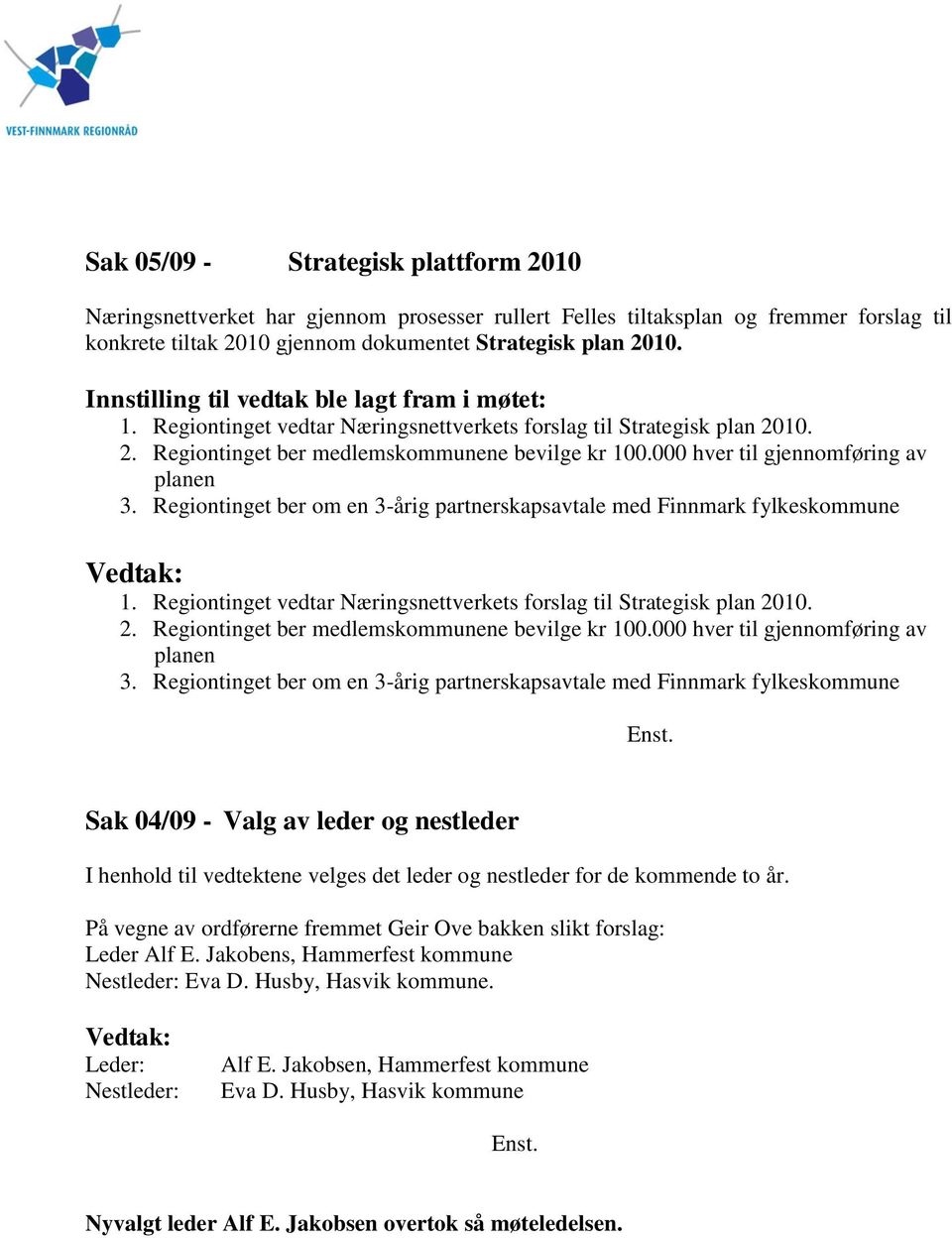 VEST-FINNMARK REGIONRÅD

Sak 05/09 - Strategisk plattform 2010

Næringsnettverket har gjennom prosesser rullert Felles tiltaksplan og fremmer forslag til konkrete tiltak 2010 gjennom dokumentet Strategisk plan 2010.

Innstilling til vedtak ble lagt fram i møtet:
1. Regiontinget vedtar Næringsnettverkets forslag til Strategisk plan 2010.
2. Regiontinget ber medlemskommunene bevilge kr 100.000 hver til gjennomføring av planen
3. Regiontinget ber om en 3-årig partnerskapsavtale med Finnmark fylkeskommune

Vedtak:
1. Regiontinget vedtar Næringsnettverkets forslag til Strategisk plan 2010.
2. Regiontinget ber medlemskommunene bevilge kr 100.000 hver til gjennomføring av planen
3. Regiontinget ber om en 3-årig partnerskapsavtale med Finnmark fylkeskommune

Enst.

Sak 04/09 - Valg av leder og nestleder

I henhold til vedtektene velges det leder og nestleder for de kommende to år.

På vegne av ordførerne fremmet Geir Ove bakken slikt forslag:
Leder Alf E. Jakobens, Hammerfest kommune
Nestleder: Eva D. Husby, Hasvik kommune.

Vedtak:
Leder: Alf E. Jakobsen, Hammerfest kommune
Nestleder: Eva D. Husby, Hasvik kommune

Enst.

Nyvalgt leder Alf E. Jakobsen overtok så møteledelsen.